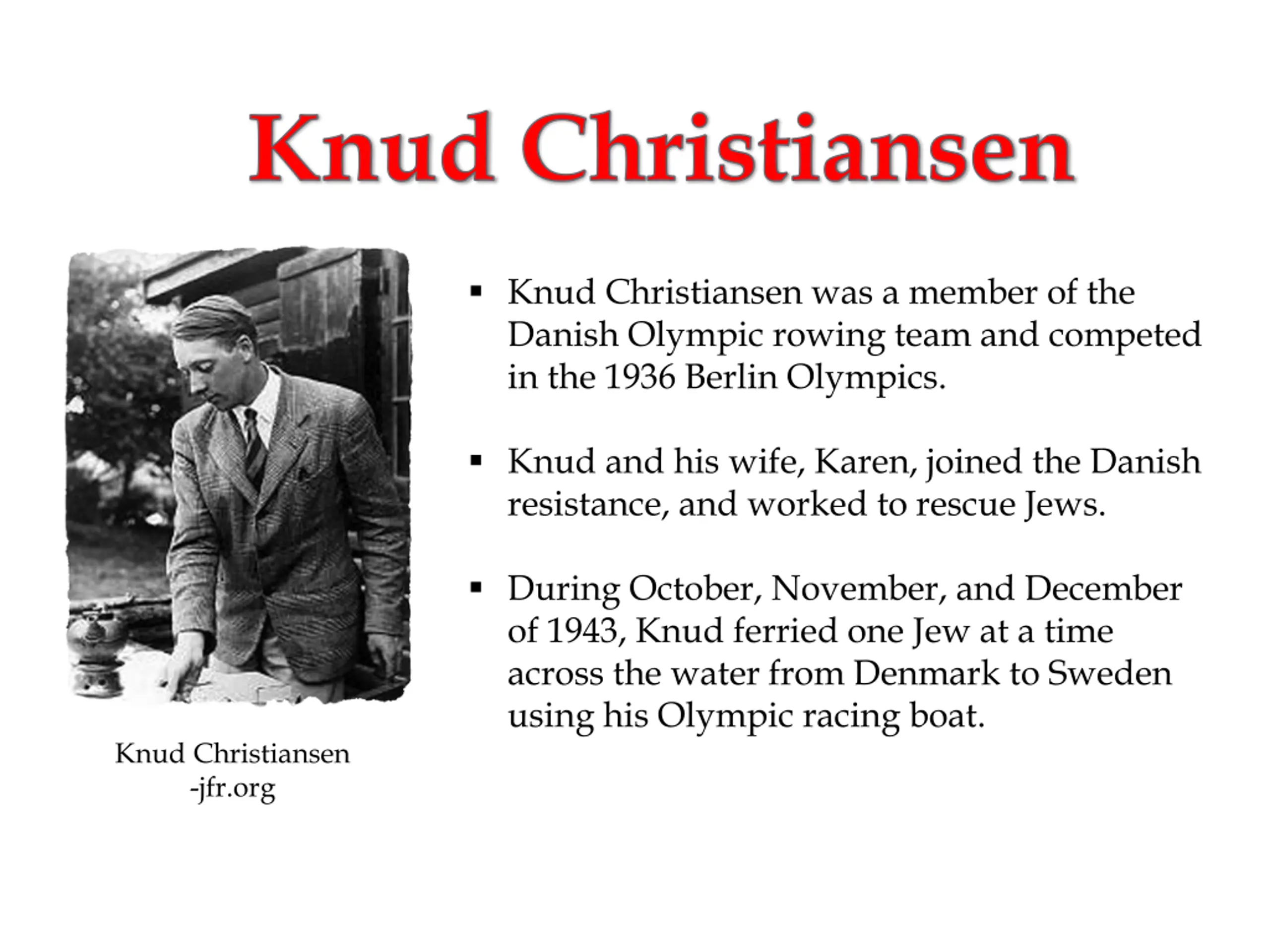 Knud Christiansen

Knud Christiansen
-jfr.org

▪ Knud Christiansen was a member of the Danish Olympic rowing team and competed in the 1936 Berlin Olympics.

▪ Knud and his wife, Karen, joined the Danish resistance, and worked to rescue Jews.

▪ During October, November, and December of 1943, Knud ferried one Jew at a time across the water from Denmark to Sweden using his Olympic racing boat.